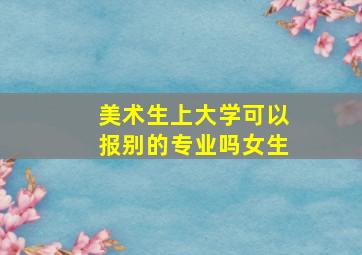 美术生上大学可以报别的专业吗女生